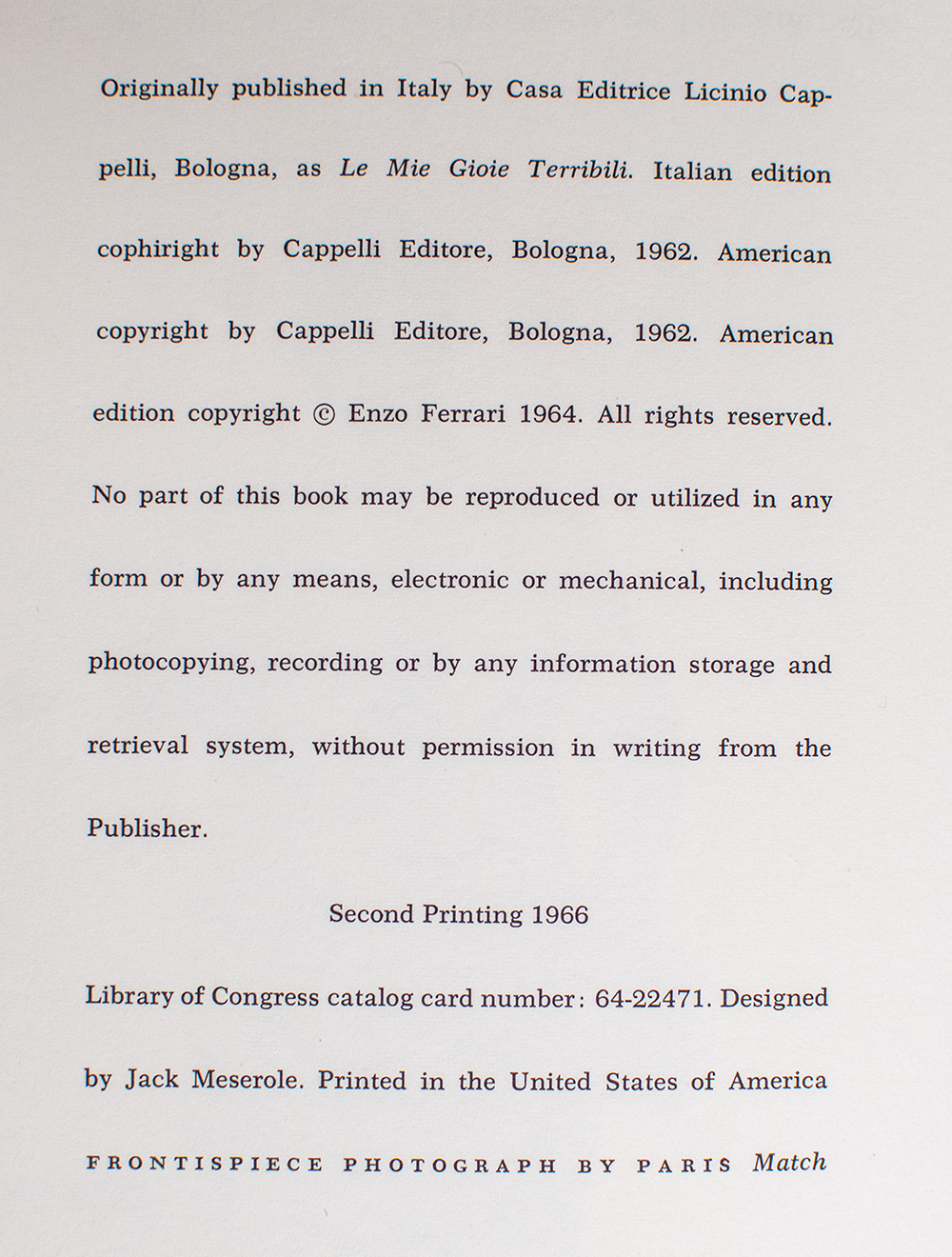 Originally published in Italy by Casa Editrice Licinio Cappelli, Bologna, as Le Mie Gioie Terribili. Italian edition cophiright by Cappelli Editore, Bologna, 1962. American copyright by Cappelli Editore, Bologna, 1962. American edition copyright © Enzo Ferrari 1964. All rights reserved. No part of this book may be reproduced or utilized in any form or by any means, electronic or mechanical, including photocopying, recording or by any information storage and retrieval system, without permission in writing from the Publisher.

Second Printing 1966

Library of Congress catalog card number: 64-22471. Designed by Jack Meserole. Printed in the United States of America

FRONTISPIECE PHOTOGRAPH BY PARIS Match